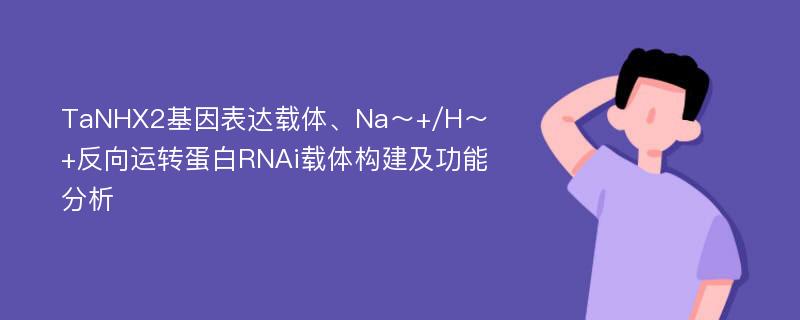 TaNHX2基因表达载体、Na～+/H～+反向运转蛋白RNAi载体构建及功能分析